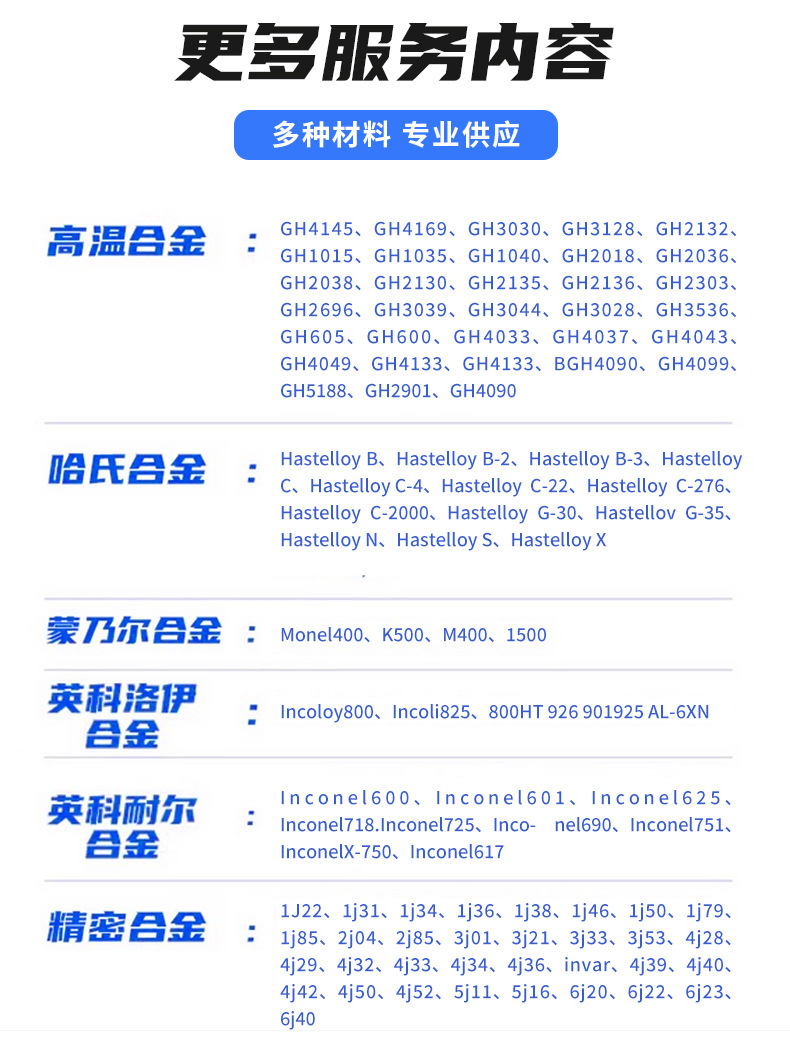 更多服务内容

多种材料 专业供应

高温合金 ： GH4145、GH4169、GH3030、GH3128、GH2132、GH1015、GH1035、GH1040、GH2018、GH2036、GH2038、GH2130、GH2135、GH2136、GH2303、GH2696、GH3039、GH3044、GH3028、GH3536、GH605、GH600、GH4033、GH4037、GH4043、GH4049、GH4133、GH4133、BGH4090、GH4099、GH5188、GH2901、GH4090

哈氏合金 ： Hastelloy B、Hastelloy B-2、Hastelloy B-3、Hastelloy C、Hastelloy C-4、Hastelloy C-22、Hastelloy C-276、Hastelloy C-2000、Hastelloy G-30、Hastellov G-35、Hastelloy N、Hastelloy S、Hastelloy X

蒙乃尔合金 ： Monel400、K500、M400、1500

英科洛伊合金 ： Incoloy800、Incoli825、800HT 926 901925 AL-6XN

英科耐尔合金 ： Inconel600、Inconel601、Inconel625、Inconel718.Inconel725、Inco- nel690、Inconel751、InconelX-750、Inconel617

精密合金 ： 1J22、1j31、1j34、1j36、1j38、1j46、1j50、1j79、1j85、2j04、2j85、3j01、3j21、3j33、3j53、4j28、4j29、4j32、4j33、4j34、4j36、invar、4j39、4j40、4j42、4j50、4j52、5j11、5j16、6j20、6j22、6j23、6j40